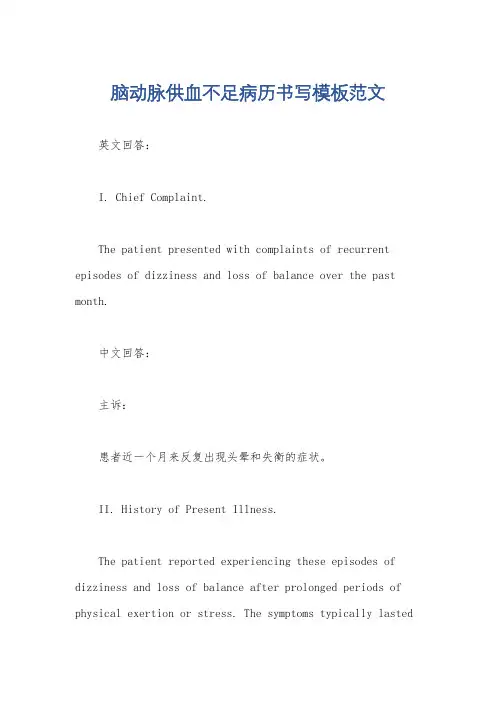 脑动脉供血不足病历书写模板范文

英文回答：

I. Chief Complaint.

The patient presented with complaints of recurrent episodes of dizziness and loss of balance over the past month.

中文回答：

主诉：

患者近一个月来反复出现头晕和失衡的症状。

II. History of Present Illness.

The patient reported experiencing these episodes of dizziness and loss of balance after prolonged periods of physical exertion or stress. The symptoms typically lasted